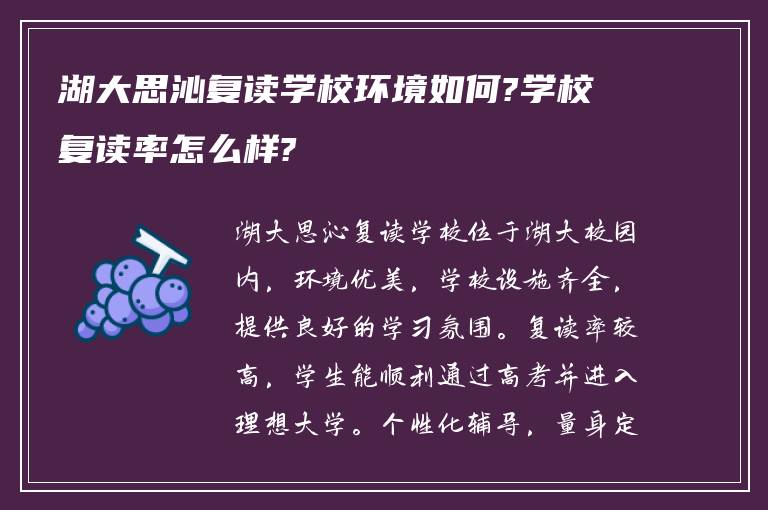 湖大思沁复读学校环境如何?学校复读率怎么样?

湖大思沁复读学校位于湖大校园内，环境优美，学校设施齐全，提供良好的学习氛围。复读率较高，学生能顺利通过高考并进入理想大学。个性化辅导，量身定